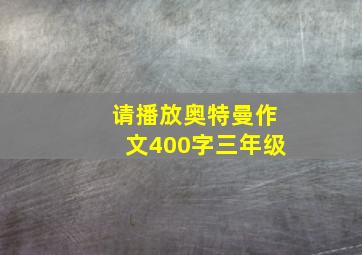 请播放奥特曼作文400字三年级